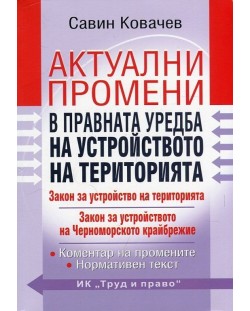 Савин Ковачев

АКТУАЛНИ ПРОМЕНИ

В ПРАВНАТА УРЕДБА НА УСТРОЙСТВОТО НА ТЕРИТОРИЯТА

Закон за устройство на територията

Закон за устройството на Черноморското крайбрежие

• Коментар на промените
• Нормативен текст

ИК „Труд и право"